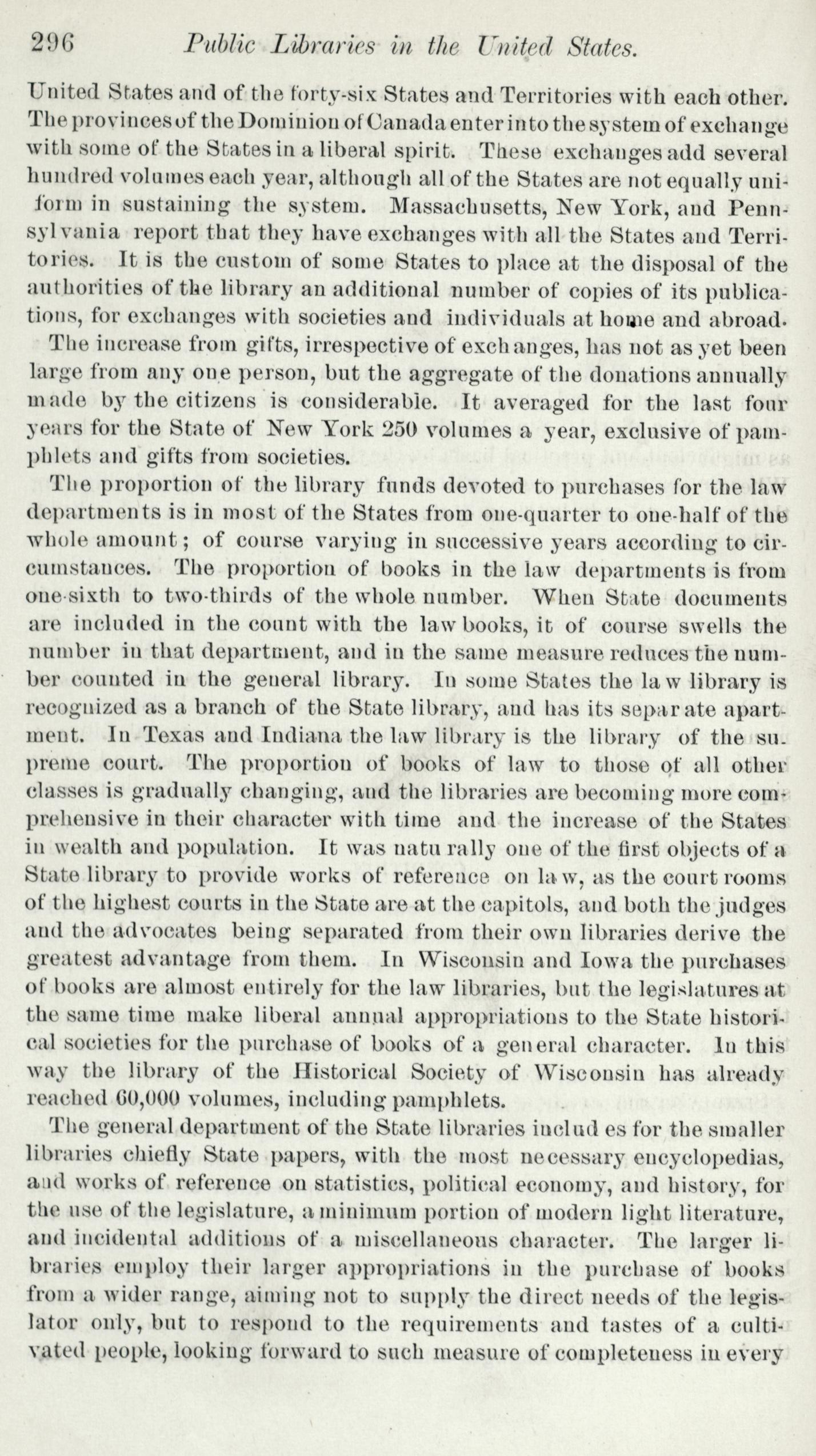 296 Public Libraries in the United States.

United States and of the forty-six States and Territories with each other. The provinces of the Dominion of Canada enter into the system of exchange with some of the States in a liberal spirit. These exchanges add several hundred volumes each year, although all of the States are not equally uniform in sustaining the system. Massachusetts, New York, and Pennsylvania report that they have exchanges with all the States and Territories. It is the custom of some States to place at the disposal of the authorities of the library an additional number of copies of its publications, for exchanges with societies and individuals at home and abroad.

The increase from gifts, irrespective of exchanges, has not as yet been large from any one person, but the aggregate of the donations annually made by the citizens is considerable. It averaged for the last four years for the State of New York 250 volumes a year, exclusive of pamphlets and gifts from societies.

The proportion of the library funds devoted to purchases for the law departments is in most of the States from one-quarter to one-half of the whole amount; of course varying in successive years according to circumstances. The proportion of books in the law departments is from one-sixth to two-thirds of the whole number. When State documents are included in the count with the law books, it of course swells the number in that department, and in the same measure reduces the number counted in the general library. In some States the law library is recognized as a branch of the State library, and has its separate apartment. In Texas and Indiana the law library is the library of the supreme court. The proportion of books of law to those of all other classes is gradually changing, and the libraries are becoming more comprehensive in their character with time and the increase of the States in wealth and population. It was naturally one of the first objects of a State library to provide works of reference on law, as the court rooms of the highest courts in the State are at the capitols, and both the judges and the advocates being separated from their own libraries derive the greatest advantage from them. In Wisconsin and Iowa the purchases of books are almost entirely for the law libraries, but the legislatures at the same time make liberal annual appropriations to the State historical societies for the purchase of books of a general character. In this way the library of the Historical Society of Wisconsin has already reached 60,000 volumes, including pamphlets.

The general department of the State libraries includes for the smaller libraries chiefly State papers, with the most necessary encyclopedias, and works of reference on statistics, political economy, and history, for the use of the legislature, a minimum portion of modern light literature, and incidental additions of a miscellaneous character. The larger libraries employ their larger appropriations in the purchase of books from a wider range, aiming not to supply the direct needs of the legislator only, but to respond to the requirements and tastes of a cultivated people, looking forward to such measure of completeness in every